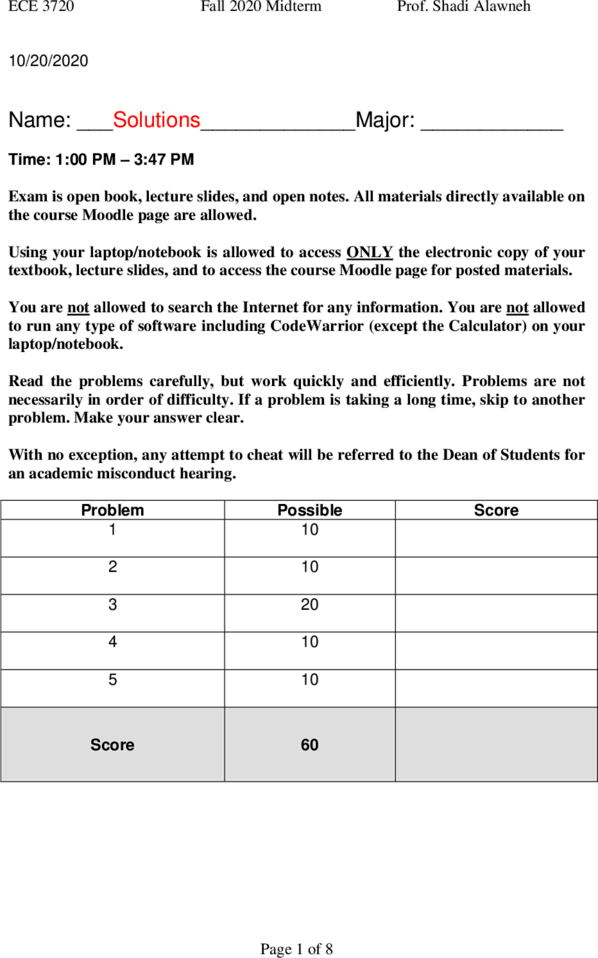 ECE 3720 Fall 2020 Midterm Prof. Shadi Alawneh

10/20/2020

Name: ___Solutions_____________Major: ____________

Time: 1:00 PM – 3:47 PM

Exam is open book, lecture slides, and open notes. All materials directly available on the course Moodle page are allowed.

Using your laptop/notebook is allowed to access ONLY the electronic copy of your textbook, lecture slides, and to access the course Moodle page for posted materials.

You are not allowed to search the Internet for any information. You are not allowed to run any type of software including CodeWarrior (except the Calculator) on your laptop/notebook.

Read the problems carefully, but work quickly and efficiently. Problems are not necessarily in order of difficulty. If a problem is taking a long time, skip to another problem. Make your answer clear.

With no exception, any attempt to cheat will be referred to the Dean of Students for an academic misconduct hearing.

| Problem | Possible | Score |
|---|---|---|
| 1 | 10 | |
| 2 | 10 | |
| 3 | 20 | |
| 4 | 10 | |
| 5 | 10 | |
| Score | 60 | |

Page 1 of 8